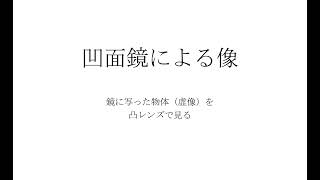 凹面鏡による像

鏡に写った物体（虚像）を
凸レンズで見る